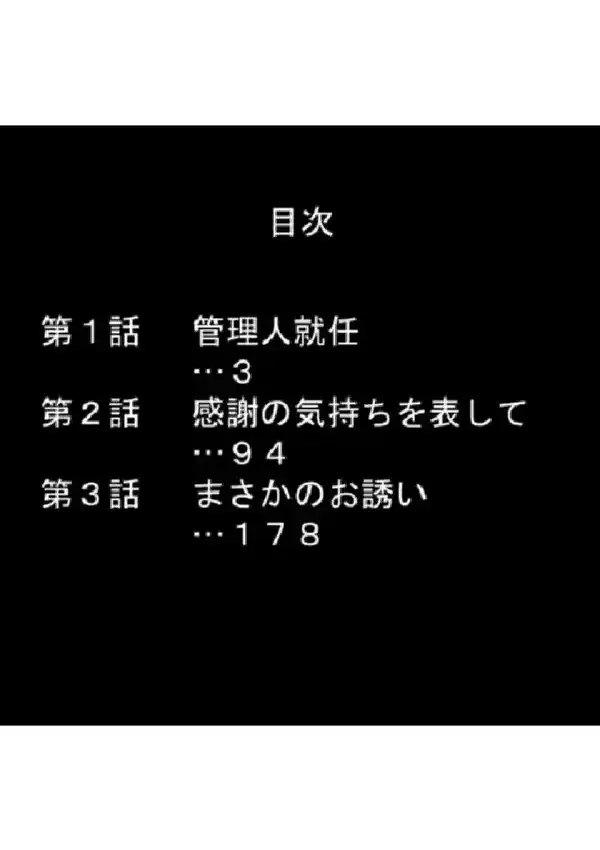 目次

第１話　管理人就任
…３
第２話　感謝の気持ちを表して
…９４
第３話　まさかのお誘い
…１７８